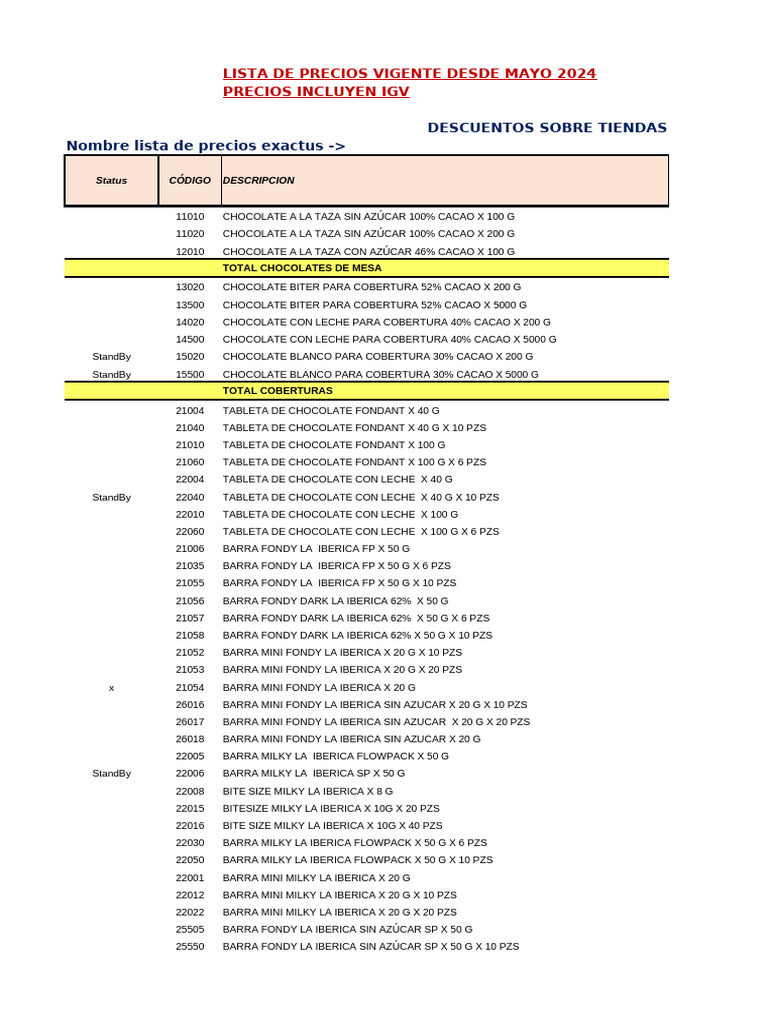 LISTA DE PRECIOS VIGENTE DESDE MAYO 2024
PRECIOS INCLUYEN IGV

DESCUENTOS SOBRE TIENDAS

Nombre lista de precios exactus ->

| Status | CÓDIGO | DESCRIPCION |
|---|---|---|
| | 11010 | CHOCOLATE A LA TAZA SIN AZÚCAR 100% CACAO X 100 G |
| | 11020 | CHOCOLATE A LA TAZA SIN AZÚCAR 100% CACAO X 200 G |
| | 12010 | CHOCOLATE A LA TAZA CON AZÚCAR 46% CACAO X 100 G |
| | | TOTAL CHOCOLATES DE MESA |
| | 13020 | CHOCOLATE BITER PARA COBERTURA 52% CACAO X 200 G |
| | 13500 | CHOCOLATE BITER PARA COBERTURA 52% CACAO X 5000 G |
| | 14020 | CHOCOLATE CON LECHE PARA COBERTURA 40% CACAO X 200 G |
| | 14500 | CHOCOLATE CON LECHE PARA COBERTURA 40% CACAO X 5000 G |
| StandBy | 15020 | CHOCOLATE BLANCO PARA COBERTURA 30% CACAO X 200 G |
| StandBy | 15500 | CHOCOLATE BLANCO PARA COBERTURA 30% CACAO X 5000 G |
| | | TOTAL COBERTURAS |
| | 21004 | TABLETA DE CHOCOLATE FONDANT X 40 G |
| | 21040 | TABLETA DE CHOCOLATE FONDANT X 40 G X 10 PZS |
| | 21010 | TABLETA DE CHOCOLATE FONDANT X 100 G |
| | 21060 | TABLETA DE CHOCOLATE FONDANT X 100 G X 6 PZS |
| | 22004 | TABLETA DE CHOCOLATE CON LECHE X 40 G |
| StandBy | 22040 | TABLETA DE CHOCOLATE CON LECHE X 40 G X 10 PZS |
| | 22010 | TABLETA DE CHOCOLATE CON LECHE X 100 G |
| | 22060 | TABLETA DE CHOCOLATE CON LECHE X 100 G X 6 PZS |
| | 21006 | BARRA FONDY LA IBERICA FP X 50 G |
| | 21035 | BARRA FONDY LA IBERICA FP X 50 G X 6 PZS |
| | 21055 | BARRA FONDY LA IBERICA FP X 50 G X 10 PZS |
| | 21056 | BARRA FONDY DARK LA IBERICA 62% X 50 G |
| | 21057 | BARRA FONDY DARK LA IBERICA 62% X 50 G X 6 PZS |
| | 21058 | BARRA FONDY DARK LA IBERICA 62% X 50 G X 10 PZS |
| | 21052 | BARRA MINI FONDY LA IBERICA X 20 G X 10 PZS |
| | 21053 | BARRA MINI FONDY LA IBERICA X 20 G X 20 PZS |
| x | 21054 | BARRA MINI FONDY LA IBERICA X 20 G |
| | 26016 | BARRA MINI FONDY LA IBERICA SIN AZUCAR X 20 G X 10 PZS |
| | 26017 | BARRA MINI FONDY LA IBERICA SIN AZUCAR X 20 G X 20 PZS |
| | 26018 | BARRA MINI FONDY LA IBERICA SIN AZUCAR X 20 G |
| | 22005 | BARRA MILKY LA IBERICA FLOWPACK X 50 G |
| StandBy | 22006 | BARRA MILKY LA IBERICA SP X 50 G |
| | 22008 | BITE SIZE MILKY LA IBERICA X 8 G |
| | 22015 | BITESIZE MILKY LA IBERICA X 10G X 20 PZS |
| | 22016 | BITE SIZE MILKY LA IBERICA X 10G X 40 PZS |
| | 22030 | BARRA MILKY LA IBERICA FLOWPACK X 50 G X 6 PZS |
| | 22050 | BARRA MILKY LA IBERICA FLOWPACK X 50 G X 10 PZS |
| | 22001 | BARRA MINI MILKY LA IBERICA X 20 G |
| | 22012 | BARRA MINI MILKY LA IBERICA X 20 G X 10 PZS |
| | 22022 | BARRA MINI MILKY LA IBERICA X 20 G X 20 PZS |
| | 25505 | BARRA FONDY LA IBERICA SIN AZÚCAR SP X 50 G |
| | 25550 | BARRA FONDY LA IBERICA SIN AZÚCAR SP X 50 G X 10 PZS |